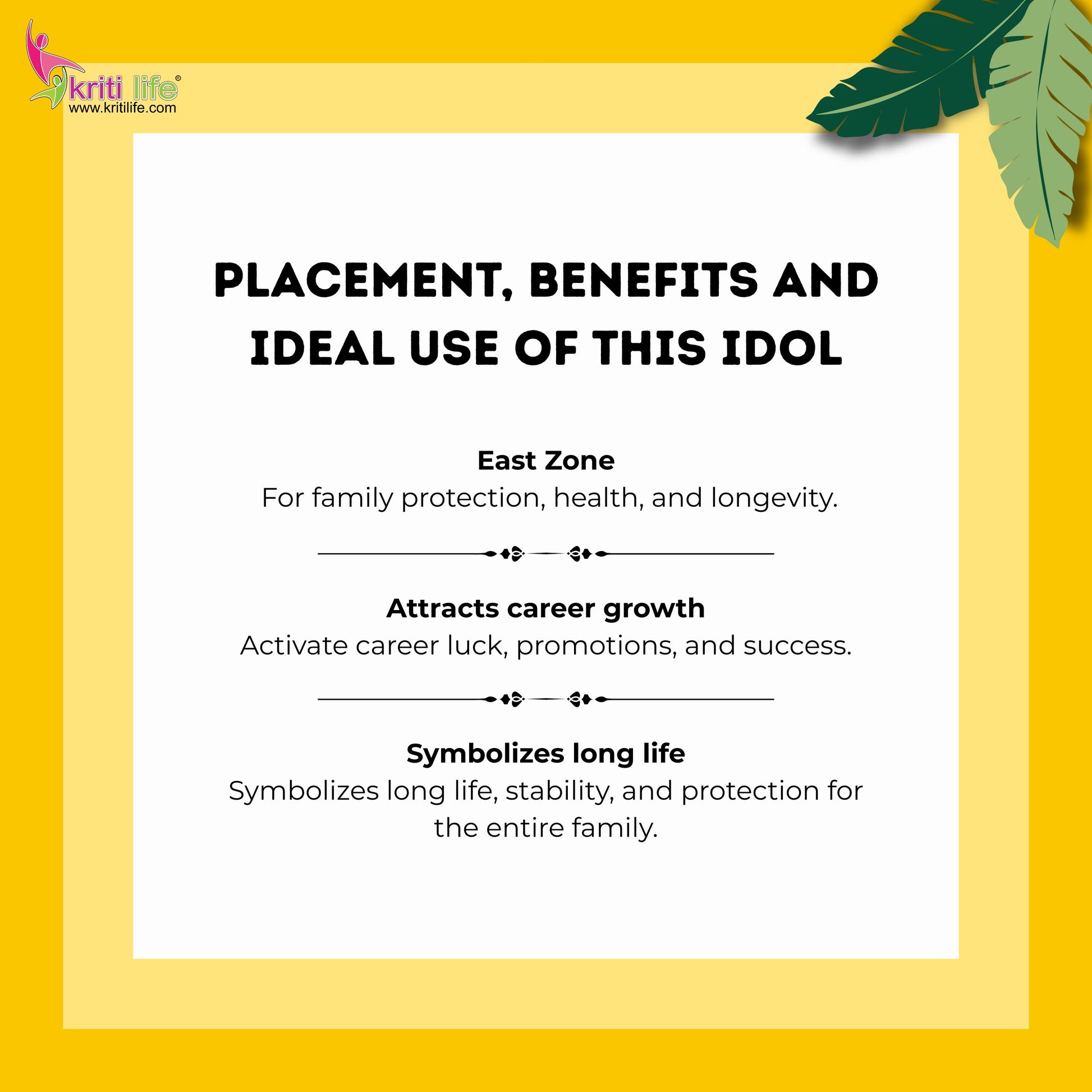 kriti life®
www.kritilife.com

PLACEMENT, BENEFITS AND IDEAL USE OF THIS IDOL

East Zone
For family protection, health, and longevity.

Attracts career growth
Activate career luck, promotions, and success.

Symbolizes long life
Symbolizes long life, stability, and protection for the entire family.